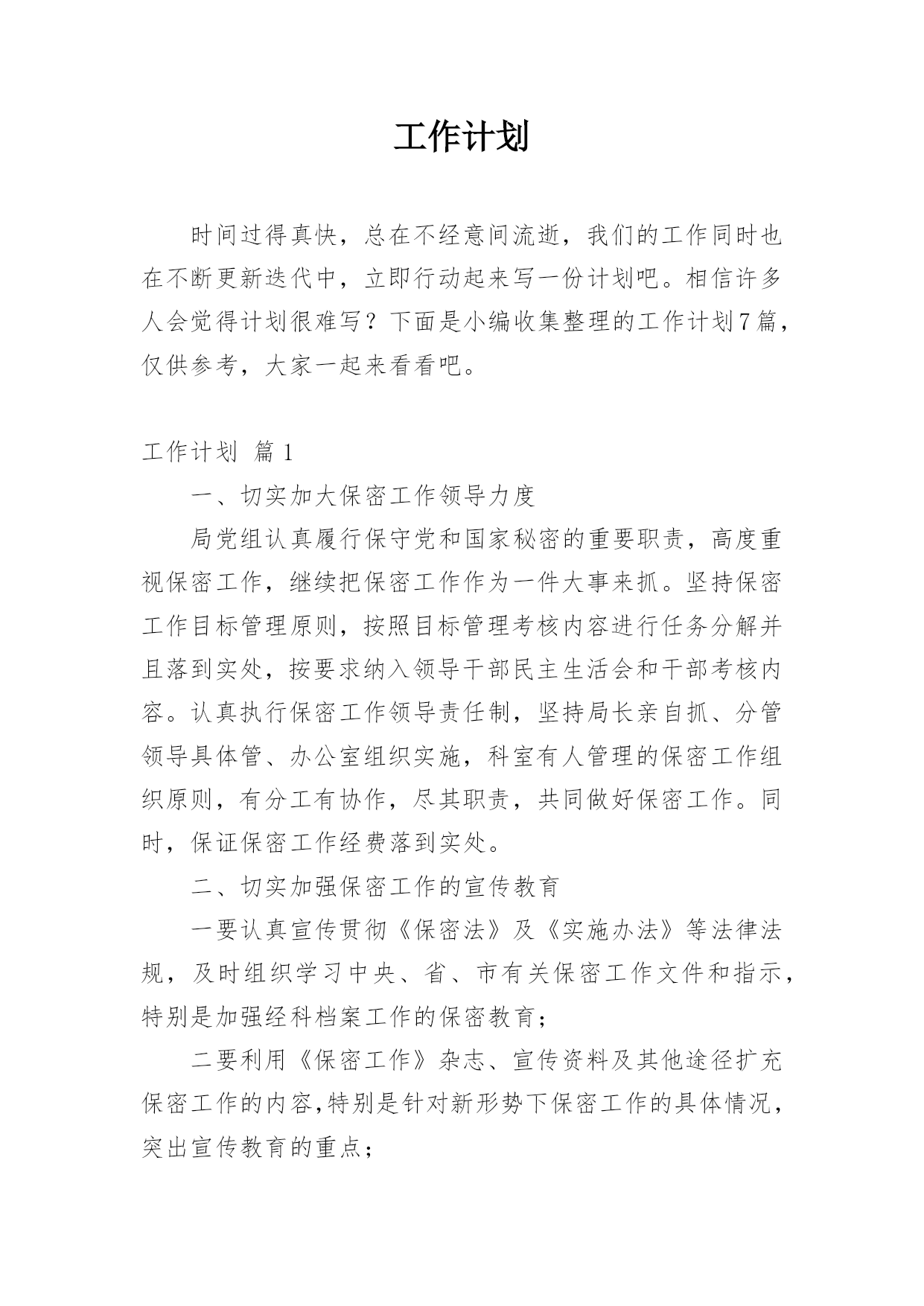 工作计划

时间过得真快，总在不经意间流逝，我们的工作同时也在不断更新迭代中，立即行动起来写一份计划吧。相信许多人会觉得计划很难写？下面是小编收集整理的工作计划7篇，仅供参考，大家一起来看看吧。

工作计划 篇1

一、切实加大保密工作领导力度

局党组认真履行保守党和国家秘密的重要职责，高度重视保密工作，继续把保密工作作为一件大事来抓。坚持保密工作目标管理原则，按照目标管理考核内容进行任务分解并且落到实处，按要求纳入领导干部民主生活会和干部考核内容。认真执行保密工作领导责任制，坚持局长亲自抓、分管领导具体管、办公室组织实施，科室有人管理的保密工作组织原则，有分工有协作，尽其职责，共同做好保密工作。同时，保证保密工作经费落到实处。

二、切实加强保密工作的宣传教育

一要认真宣传贯彻《保密法》及《实施办法》等法律法规，及时组织学习中央、省、市有关保密工作文件和指示，特别是加强经科档案工作的保密教育；

二要利用《保密工作》杂志、宣传资料及其他途径扩充保密工作的内容,特别是针对新形势下保密工作的具体情况，突出宣传教育的重点；